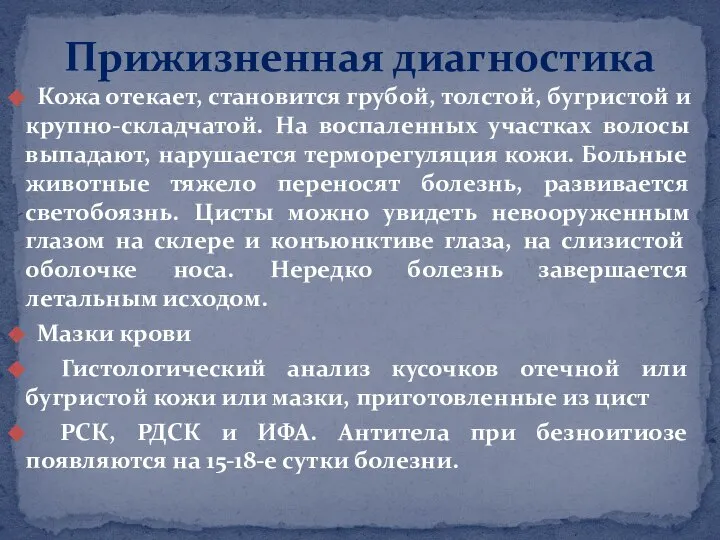 Прижизненная диагностика

Кожа отекает, становится грубой, толстой, бугристой и крупно-складчатой. На воспаленных участках волосы выпадают, нарушается терморегуляция кожи. Больные животные тяжело переносят болезнь, развивается светобоязнь. Цисты можно увидеть невооруженным глазом на склере и конъюнктиве глаза, на слизистой оболочке носа. Нередко болезнь завершается летальным исходом.

Мазки крови

Гистологический анализ кусочков отечной или бугристой кожи или мазки, приготовленные из цист

РСК, РДСК и ИФА. Антитела при безноитиозе появляются на 15-18-е сутки болезни.